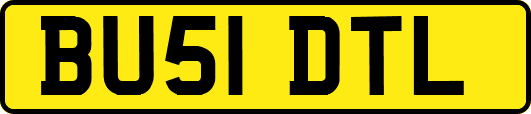 BU51 DTL